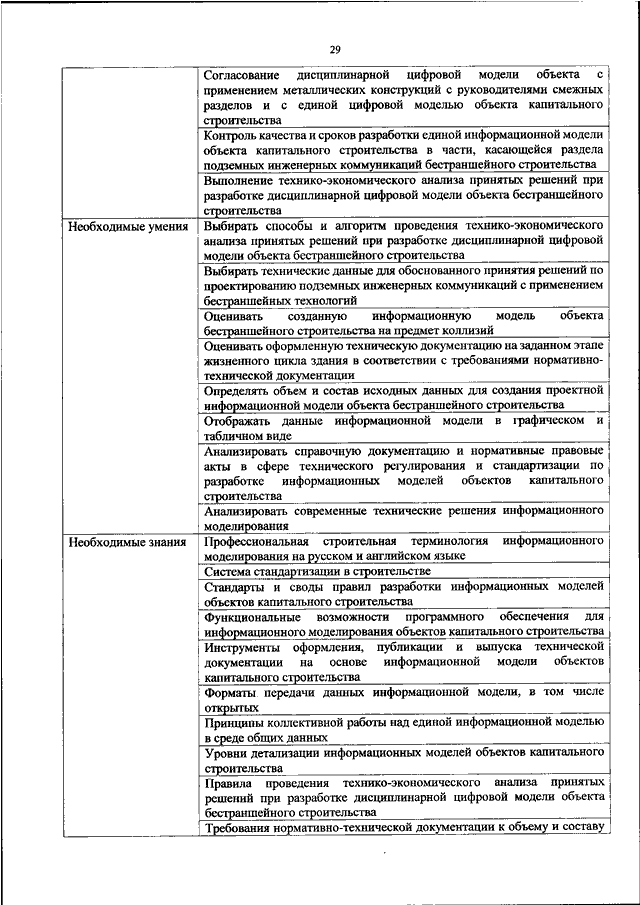 29

| | |
|---|---|
| | Согласование дисциплинарной цифровой модели объекта с применением металлических конструкций с руководителями смежных разделов и с единой цифровой моделью объекта капитального строительства |
| | Контроль качества и сроков разработки единой информационной модели объекта капитального строительства в части, касающейся раздела подземных инженерных коммуникаций бестраншейного строительства |
| | Выполнение технико-экономического анализа принятых решений при разработке дисциплинарной цифровой модели объекта бестраншейного строительства |
| Необходимые умения | Выбирать способы и алгоритм проведения технико-экономического анализа принятых решений при разработке дисциплинарной цифровой модели объекта бестраншейного строительства |
| | Выбирать технические данные для обоснованного принятия решений по проектированию подземных инженерных коммуникаций с применением бестраншейных технологий |
| | Оценивать созданную информационную модель объекта бестраншейного строительства на предмет коллизий |
| | Оценивать оформленную техническую документацию на заданном этапе жизненного цикла здания в соответствии с требованиями нормативно-технической документации |
| | Определять объем и состав исходных данных для создания проектной информационной модели объекта бестраншейного строительства |
| | Отображать данные информационной модели в графическом и табличном виде |
| | Анализировать справочную документацию и нормативные правовые акты в сфере технического регулирования и стандартизации по разработке информационных моделей объектов капитального строительства |
| | Анализировать современные технические решения информационного моделирования |
| Необходимые знания | Профессиональная строительная терминология информационного моделирования на русском и английском языке |
| | Система стандартизации в строительстве |
| | Стандарты и своды правил разработки информационных моделей объектов капитального строительства |
| | Функциональные возможности программного обеспечения для информационного моделирования объектов капитального строительства |
| | Инструменты оформления, публикации и выпуска технической документации на основе информационной модели объектов капитального строительства |
| | Форматы передачи данных информационной модели, в том числе открытых |
| | Принципы коллективной работы над единой информационной моделью в среде общих данных |
| | Уровни детализации информационных моделей объектов капитального строительства |
| | Правила проведения технико-экономического анализа принятых решений при разработке дисциплинарной цифровой модели объекта бестраншейного строительства |
| | Требования нормативно-технической документации к объему и составу |